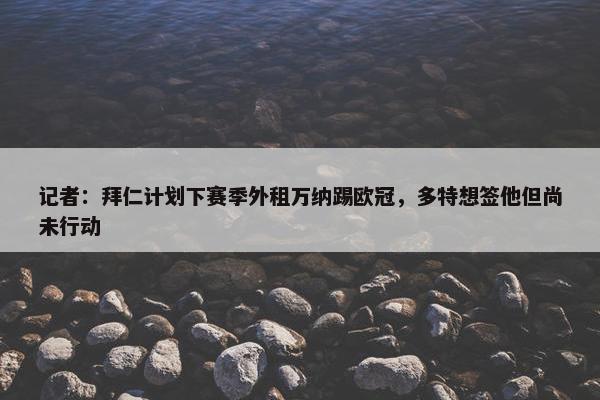 记者：拜仁计划下赛季外租万纳踢欧冠，多特想签他但尚未行动